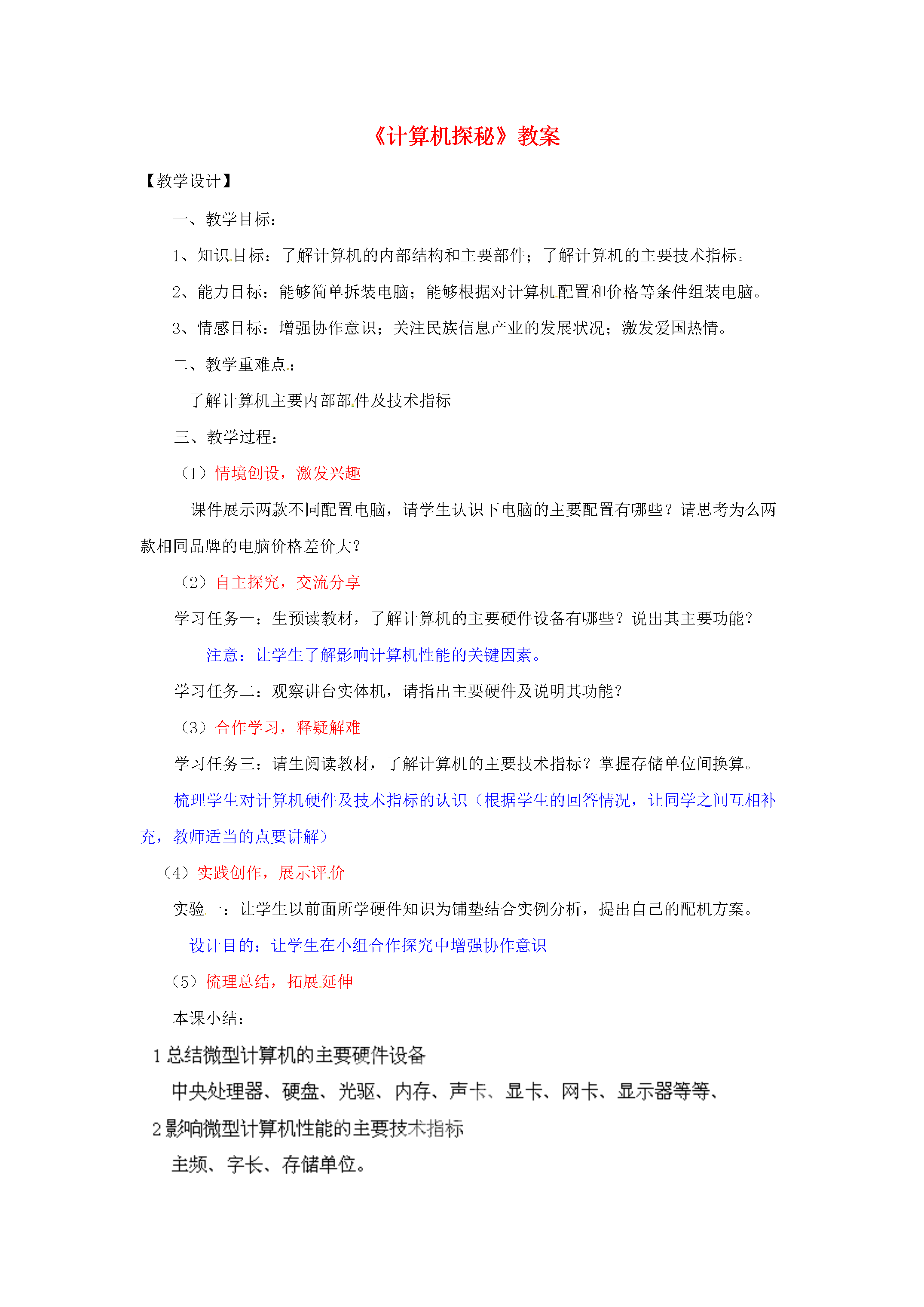 《计算机探秘》教案

【教学设计】

一、教学目标：

1、知识目标：了解计算机的内部结构和主要部件；了解计算机的主要技术指标。

2、能力目标：能够简单拆装电脑；能够根据对计算机配置和价格等条件组装电脑。

3、情感目标：增强协作意识；关注民族信息产业的发展状况；激发爱国热情。

二、教学重难点：

了解计算机主要内部部件及技术指标

三、教学过程：

（1）情境创设，激发兴趣

课件展示两款不同配置电脑，请学生认识下电脑的主要配置有哪些？请思考为么两款相同品牌的电脑价格差价大？

（2）自主探究，交流分享

学习任务一：生预读教材，了解计算机的主要硬件设备有哪些？说出其主要功能？

注意：让学生了解影响计算机性能的关键因素。

学习任务二：观察讲台实体机，请指出主要硬件及说明其功能？

（3）合作学习，释疑解难

学习任务三：请生阅读教材，了解计算机的主要技术指标？掌握存储单位间换算。

梳理学生对计算机硬件及技术指标的认识（根据学生的回答情况，让同学之间互相补充，教师适当的点要讲解）

（4）实践创作，展示评价

实验一：让学生以前面所学硬件知识为铺垫结合实例分析，提出自己的配机方案。

设计目的：让学生在小组合作探究中增强协作意识

（5）梳理总结，拓展延伸

本课小结：

1总结微型计算机的主要硬件设备

中央处理器、硬盘、光驱、内存、声卡、显卡、网卡、显示器等等、

2影响微型计算机性能的主要技术指标

主频、字长、存储单位。